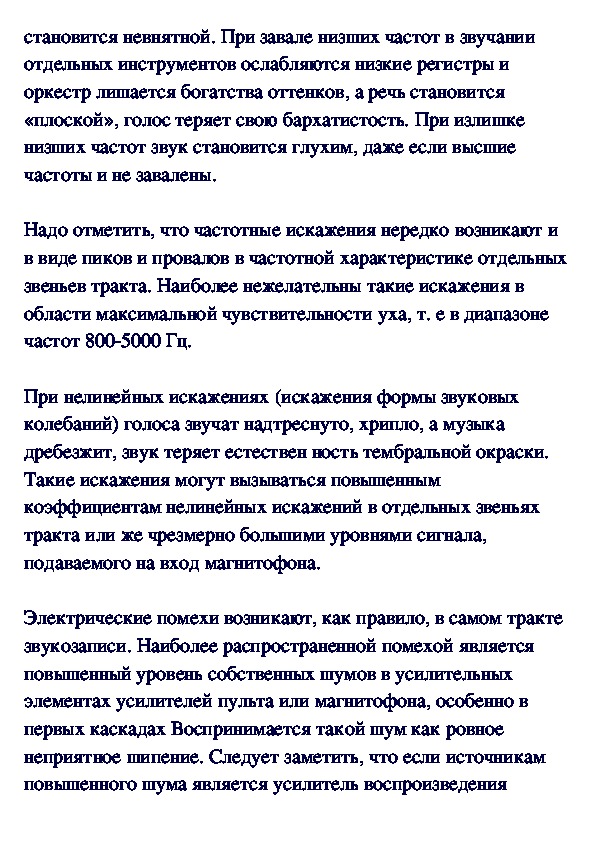 становится невнятной. При завале низших частот в звучании отдельных инструментов ослабляются низкие регистры и оркестр лишается богатства оттенков, а речь становится «плоской», голос теряет свою бархатистость. При излишке низших частот звук становится глухим, даже если высшие частоты и не завалены.

Надо отметить, что частотные искажения нередко возникают и в виде пиков и провалов в частотной характеристике отдельных звеньев тракта. Наиболее нежелательны такие искажения в области максимальной чувствительности уха, т. е в диапазоне частот 800-5000 Гц.

При нелинейных искажениях (искажения формы звуковых колебаний) голоса звучат надтреснуто, хрипло, а музыка дребезжит, звук теряет естествен ность тембральной окраски. Такие искажения могут вызываться повышенным коэффициентам нелинейных искажений в отдельных звеньях тракта или же чрезмерно большими уровнями сигнала, подаваемого на вход магнитофона.

Электрические помехи возникают, как правило, в самом тракте звукозаписи. Наиболее распространенной помехой является повышенный уровень собственных шумов в усилительных элементах усилителей пульта или магнитофона, особенно в первых каскадах Воспринимается такой шум как ровное неприятное шипение. Следует заметить, что если источникам повышенного шума является усилитель воспроизведения